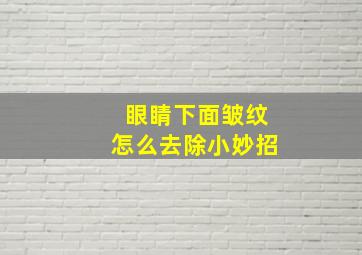 眼睛下面皱纹
怎么去除小妙招